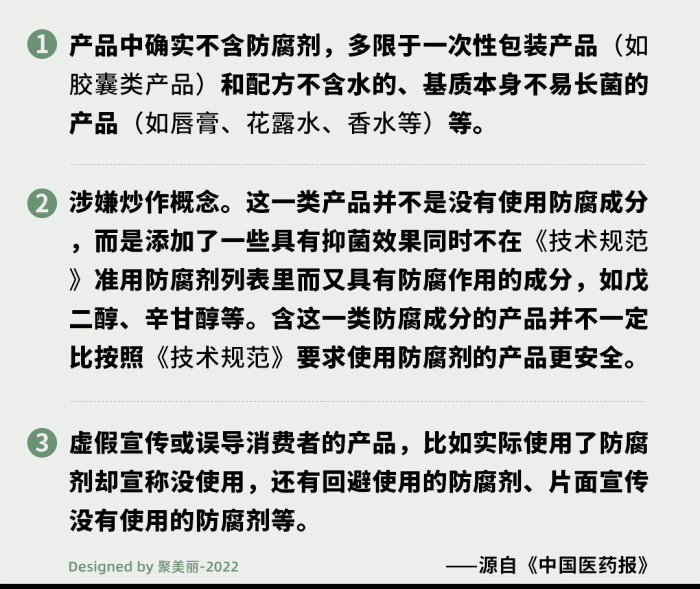 1 产品中确实不含防腐剂，多限于一次性包装产品（如胶囊类产品）和配方不含水的、基质本身不易长菌的产品（如唇膏、花露水、香水等）等。

2 涉嫌炒作概念。这一类产品并不是没有使用防腐成分，而是添加了一些具有抑菌效果同时不在《技术规范》准用防腐剂列表里而又具有防腐作用的成分，如戊二醇、辛甘醇等。含这一类防腐成分的产品并不一定比按照《技术规范》要求使用防腐剂的产品更安全。

3 虚假宣传或误导消费者的产品，比如实际使用了防腐剂却宣称没使用，还有回避使用的防腐剂、片面宣传没有使用的防腐剂等。

Designed by 聚美丽-2022

——源自《中国医药报》